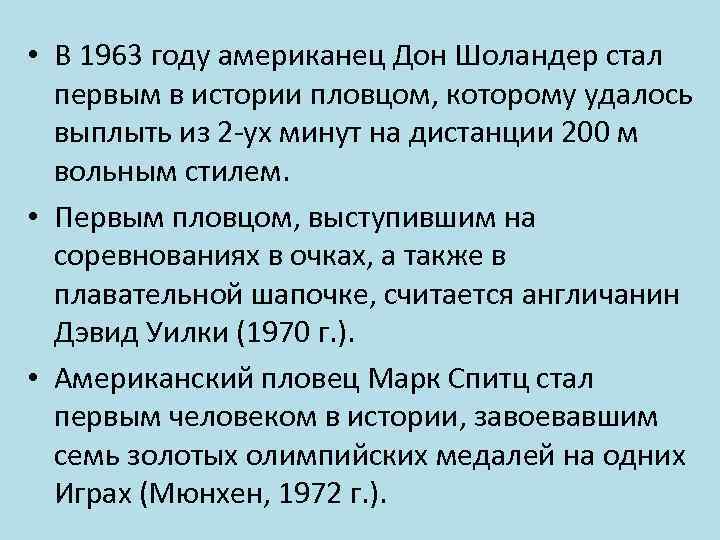 • В 1963 году американец Дон Шоландер стал первым в истории пловцом, которому удалось выплыть из 2-ух минут на дистанции 200 м вольным стилем.

• Первым пловцом, выступившим на соревнованиях в очках, а также в плавательной шапочке, считается англичанин Дэвид Уилки (1970 г.).

• Американский пловец Марк Спитц стал первым человеком в истории, завоевавшим семь золотых олимпийских медалей на одних Играх (Мюнхен, 1972 г.).